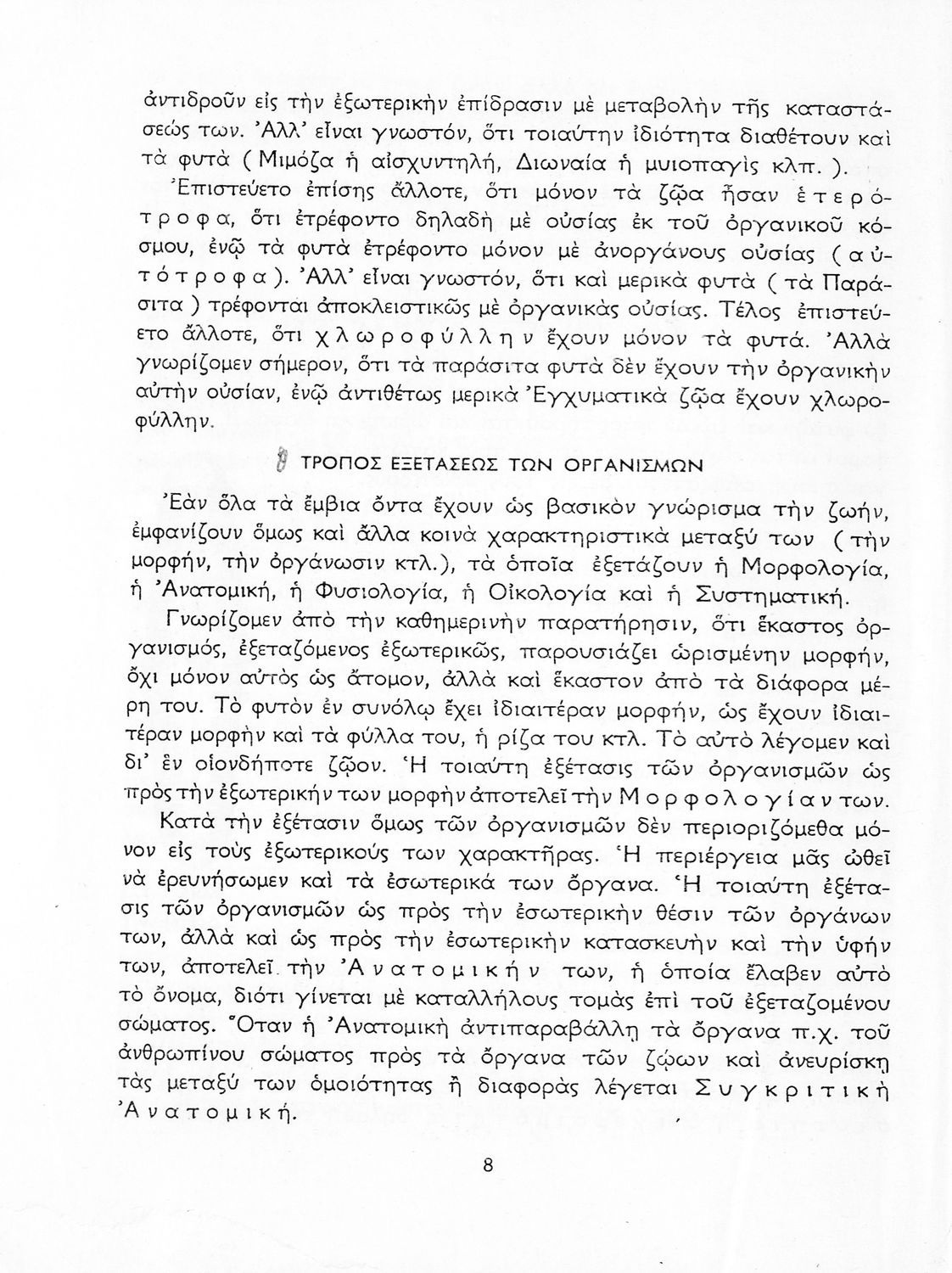 ἀντιδροῦν εἰς τὴν ἐξωτερικὴν ἐπίδρασιν μὲ μεταβολὴν τῆς καταστάσεώς των. Ἀλλ' εἶναι γνωστόν, ὅτι τοιαύτην ἰδιότητα διαθέτουν καὶ τὰ φυτὰ ( Μιμόζα ἡ αἰσχυντηλή, Διωναία ἡ μυιοπαγὶς κλπ. ).

Ἐπιστεύετο ἐπίσης ἄλλοτε, ὅτι μόνον τὰ ζῷα ἦσαν ἑτερότροφα, ὅτι ἐτρέφοντο δηλαδὴ μὲ οὐσίας ἐκ τοῦ ὀργανικοῦ κόσμου, ἐνῷ τὰ φυτὰ ἐτρέφοντο μόνον μὲ ἀνοργάνους οὐσίας ( αὐτότροφα ). Ἀλλ' εἶναι γνωστόν, ὅτι καὶ μερικὰ φυτὰ ( τὰ Παράσιτα ) τρέφονται ἀποκλειστικῶς μὲ ὀργανικὰς οὐσίας. Τέλος ἐπιστεύετο ἄλλοτε, ὅτι χλωροφύλλην ἔχουν μόνον τὰ φυτά. Ἀλλὰ γνωρίζομεν σήμερον, ὅτι τὰ παράσιτα φυτὰ δὲν ἔχουν τὴν ὀργανικὴν αὐτὴν οὐσίαν, ἐνῷ ἀντιθέτως μερικὰ Ἐγχυματικὰ ζῷα ἔχουν χλωροφύλλην.

ΤΡΟΠΟΣ ΕΞΕΤΑΣΕΩΣ ΤΩΝ ΟΡΓΑΝΙΣΜΩΝ

Ἐὰν ὅλα τὰ ἔμβια ὄντα ἔχουν ὡς βασικὸν γνώρισμα τὴν ζωήν, ἐμφανίζουν ὅμως καὶ ἄλλα κοινὰ χαρακτηριστικὰ μεταξύ των ( τὴν μορφήν, τὴν ὀργάνωσιν κτλ.), τὰ ὁποῖα ἐξετάζουν ἡ Μορφολογία, ἡ Ἀνατομική, ἡ Φυσιολογία, ἡ Οἰκολογία καὶ ἡ Συστηματική.

Γνωρίζομεν ἀπὸ τὴν καθημερινὴν παρατήρησιν, ὅτι ἕκαστος ὀργανισμός, ἐξεταζόμενος ἐξωτερικῶς, παρουσιάζει ὡρισμένην μορφήν, ὄχι μόνον αὐτὸς ὡς ἄτομον, ἀλλὰ καὶ ἕκαστον ἀπὸ τὰ διάφορα μέρη του. Τὸ φυτὸν ἐν συνόλῳ ἔχει ἰδιαιτέραν μορφήν, ὡς ἔχουν ἰδιαιτέραν μορφὴν καὶ τὰ φύλλα του, ἡ ρίζα του κτλ. Τὸ αὐτὸ λέγομεν καὶ δι' ἓν οἱονδήποτε ζῷον. Ἡ τοιαύτη ἐξέτασις τῶν ὀργανισμῶν ὡς πρὸς τὴν ἐξωτερικήν των μορφὴν ἀποτελεῖ τὴν Μορφολογίαν των.

Κατὰ τὴν ἐξέτασιν ὅμως τῶν ὀργανισμῶν δὲν περιοριζόμεθα μόνον εἰς τοὺς ἐξωτερικούς των χαρακτῆρας. Ἡ περιέργεια μᾶς ὠθεῖ νὰ ἐρευνήσωμεν καὶ τὰ ἐσωτερικά των ὄργανα. Ἡ τοιαύτη ἐξέτασις τῶν ὀργανισμῶν ὡς πρὸς τὴν ἐσωτερικὴν θέσιν τῶν ὀργάνων των, ἀλλὰ καὶ ὡς πρὸς τὴν ἐσωτερικὴν κατασκευὴν καὶ τὴν ὑφήν των, ἀποτελεῖ τὴν Ἀνατομικήν των, ἡ ὁποία ἔλαβεν αὐτὸ τὸ ὄνομα, διότι γίνεται μὲ καταλλήλους τομὰς ἐπὶ τοῦ ἐξεταζομένου σώματος. Ὅταν ἡ Ἀνατομικὴ ἀντιπαραβάλλῃ τὰ ὄργανα π.χ. τοῦ ἀνθρωπίνου σώματος πρὸς τὰ ὄργανα τῶν ζῴων καὶ ἀνευρίσκῃ τὰς μεταξύ των ὁμοιότητας ἢ διαφορὰς λέγεται Συγκριτικὴ Ἀνατομική.

8